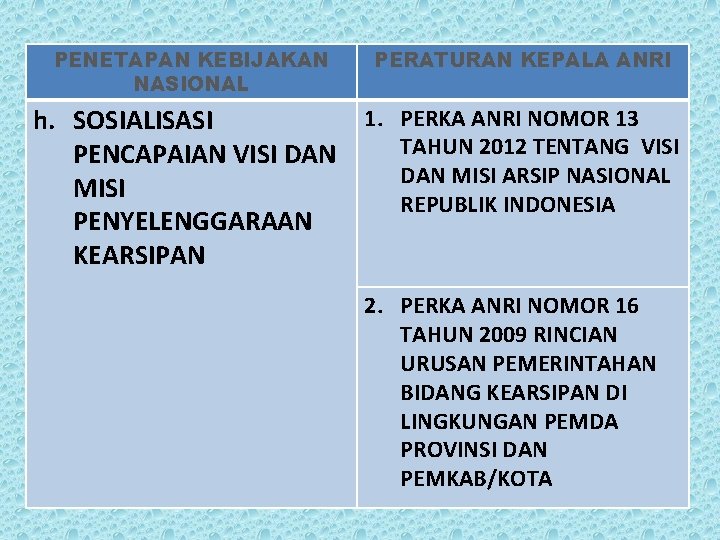 | PENETAPAN KEBIJAKAN NASIONAL | PERATURAN KEPALA ANRI |
|---|---|
| h. SOSIALISASI PENCAPAIAN VISI DAN MISI PENYELENGGARAAN KEARSIPAN | 1. PERKA ANRI NOMOR 13 TAHUN 2012 TENTANG VISI DAN MISI ARSIP NASIONAL REPUBLIK INDONESIA |
| | 2. PERKA ANRI NOMOR 16 TAHUN 2009 RINCIAN URUSAN PEMERINTAHAN BIDANG KEARSIPAN DI LINGKUNGAN PEMDA PROVINSI DAN PEMKAB/KOTA |